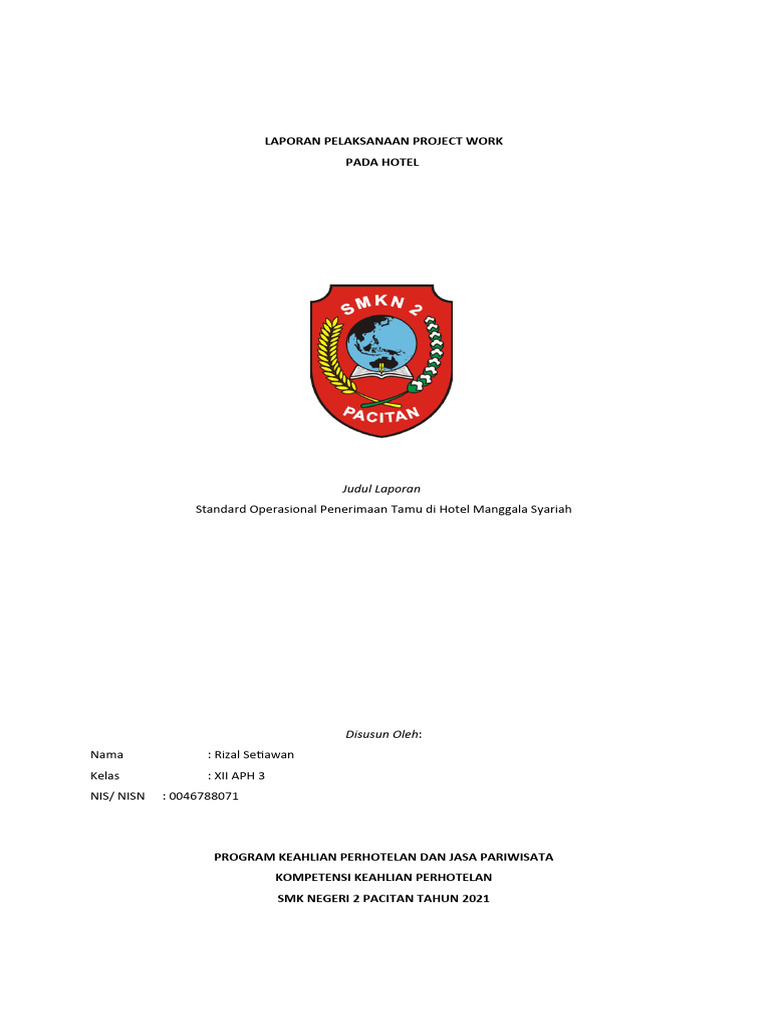 LAPORAN PELAKSANAAN PROJECT WORK
PADA HOTEL

SMKN 2
PACITAN

Judul Laporan
Standard Operasional Penerimaan Tamu di Hotel Manggala Syariah

Disusun Oleh:
Nama : Rizal Setiawan
Kelas : XII APH 3
NIS/ NISN : 0046788071

PROGRAM KEAHLIAN PERHOTELAN DAN JASA PARIWISATA
KOMPETENSI KEAHLIAN PERHOTELAN
SMK NEGERI 2 PACITAN TAHUN 2021